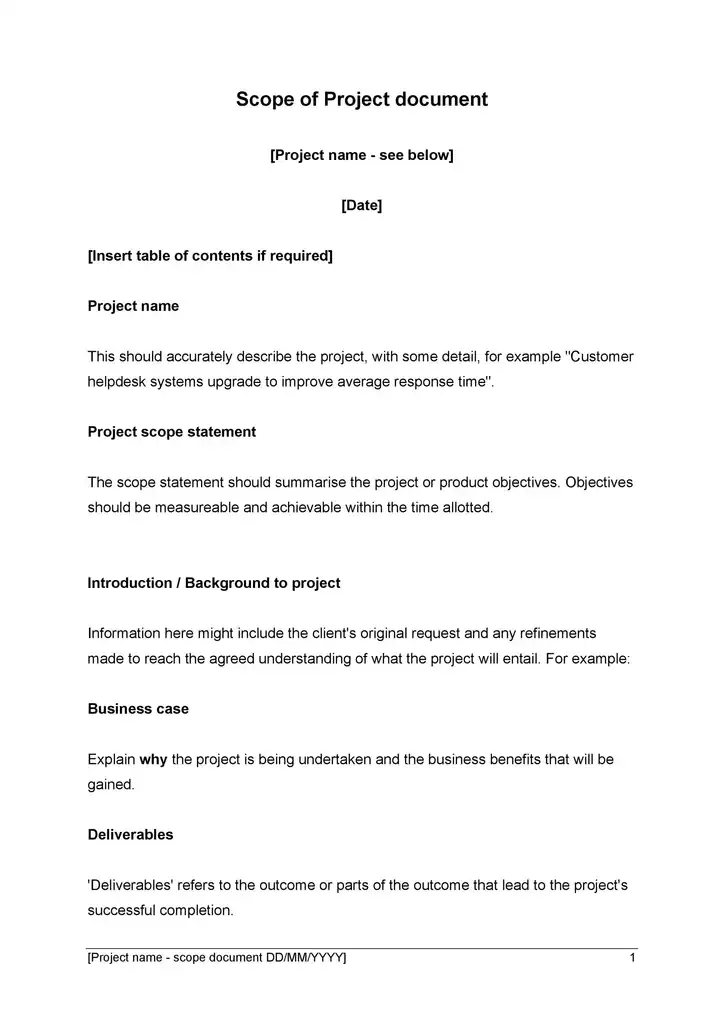 Scope of Project document

[Project name - see below]

[Date]

[Insert table of contents if required]

Project name

This should accurately describe the project, with some detail, for example "Customer helpdesk systems upgrade to improve average response time".

Project scope statement

The scope statement should summarise the project or product objectives. Objectives should be measureable and achievable within the time allotted.

Introduction / Background to project

Information here might include the client's original request and any refinements made to reach the agreed understanding of what the project will entail. For example:

Business case

Explain why the project is being undertaken and the business benefits that will be gained.

Deliverables

'Deliverables' refers to the outcome or parts of the outcome that lead to the project's successful completion.

[Project name - scope document DD/MM/YYYY] 1